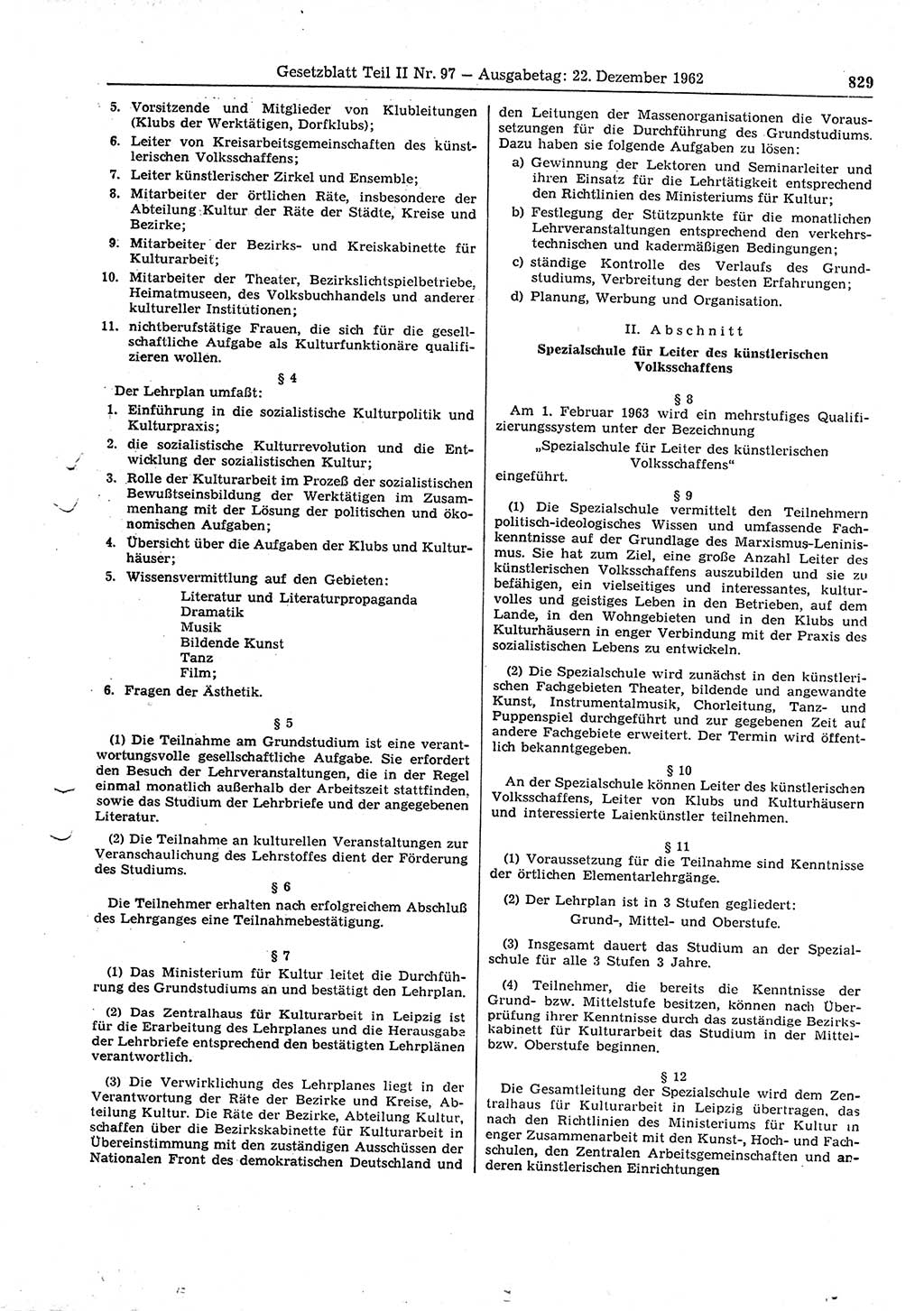 Gesetzblatt Teil II Nr. 97 — Ausgabetag: 22. Dezember 1962

829

5. Vorsitzende und Mitglieder von Klubleitungen (Klubs der Werktätigen, Dorfklubs);
6. Leiter von Kreisarbeitsgemeinschaften des künstlerischen Volksschaffens;
7. Leiter künstlerischer Zirkel und Ensemble;
8. Mitarbeiter der örtlichen Räte, insbesondere der Abteilung Kultur der Räte der Städte, Kreise und Bezirke;
9. Mitarbeiter der Bezirks- und Kreiskabinette für Kulturarbeit;
10. Mitarbeiter der Theater, Bezirkslichtspielbetriebe, Heimatmuseen, des Volksbuchhandels und anderer kultureller Institutionen;
11. nichtberufstätige Frauen, die sich für die gesellschaftliche Aufgabe als Kulturfunktionäre qualifizieren wollen.

§ 4

Der Lehrplan umfaßt:
1. Einführung in die sozialistische Kulturpolitik und Kulturpraxis;
2. die sozialistische Kulturrevolution und die Entwicklung der sozialistischen Kultur;
3. Rolle der Kulturarbeit im Prozeß der sozialistischen Bewußtseinsbildung der Werktätigen im Zusammenhang mit der Lösung der politischen und ökonomischen Aufgaben;
4. Übersicht über die Aufgaben der Klubs und Kulturhäuser;
5. Wissensvermittlung auf den Gebieten:
Literatur und Literaturpropaganda
Dramatik
Musik
Bildende Kunst
Tanz
Film;
6. Fragen der Ästhetik.

§ 5

(1) Die Teilnahme am Grundstudium ist eine verantwortungsvolle gesellschaftliche Aufgabe. Sie erfordert den Besuch der Lehrveranstaltungen, die in der Regel einmal monatlich außerhalb der Arbeitszeit stattfinden, sowie das Studium der Lehrbriefe und der angegebenen Literatur.

(2) Die Teilnahme an kulturellen Veranstaltungen zur Veranschaulichung des Lehrstoffes dient der Förderung des Studiums.

§ 6

Die Teilnehmer erhalten nach erfolgreichem Abschluß des Lehrganges eine Teilnahmebestätigung.

§ 7

(1) Das Ministerium für Kultur leitet die Durchführung des Grundstudiums an und bestätigt den Lehrplan.

(2) Das Zentralhaus für Kulturarbeit in Leipzig ist für die Erarbeitung des Lehrplanes und die Herausgabe der Lehrbriefe entsprechend den bestätigten Lehrplänen verantwortlich.

(3) Die Verwirklichung des Lehrplanes liegt in der Verantwortung der Räte der Bezirke und Kreise, Abteilung Kultur. Die Räte der Bezirke, Abteilung Kultur, schaffen über die Bezirkskabinette für Kulturarbeit in Übereinstimmung mit den zuständigen Ausschüssen der Nationalen Front des demokratischen Deutschland und den Leitungen der Massenorganisationen die Voraussetzungen für die Durchführung des Grundstudiums. Dazu haben sie folgende Aufgaben zu lösen:
a) Gewinnung der Lektoren und Seminarleiter und ihren Einsatz für die Lehrtätigkeit entsprechend den Richtlinien des Ministeriums für Kultur;
b) Festlegung der Stützpunkte für die monatlichen Lehrveranstaltungen entsprechend den verkehrstechnischen und kadermäßigen Bedingungen;
c) ständige Kontrolle des Verlaufs des Grundstudiums, Verbreitung der besten Erfahrungen;
d) Planung, Werbung und Organisation.

II. Abschnitt

Spezialschule für Leiter des künstlerischen Volksschaffens

§ 8

Am 1. Februar 1963 wird ein mehrstufiges Qualifizierungssystem unter der Bezeichnung
„Spezialschule für Leiter des künstlerischen Volksschaffens“
eingeführt.

§ 9

(1) Die Spezialschule vermittelt den Teilnehmern politisch-ideologisches Wissen und umfassende Fachkenntnisse auf der Grundlage des Marxismus-Leninismus. Sie hat zum Ziel, eine große Anzahl Leiter des künstlerischen Volksschaffens auszubilden und sie zu befähigen, ein vielseitiges und interessantes, kulturvolles und geistiges Leben in den Betrieben, auf dem Lande, in den Wohngebieten und in den Klubs und Kulturhäusern in enger Verbindung mit der Praxis des sozialistischen Lebens zu entwickeln.

(2) Die Spezialschule wird zunächst in den künstlerischen Fachgebieten Theater, bildende und angewandte Kunst, Instrumentalmusik, Chorleitung, Tanz- und Puppenspiel durchgeführt und zur gegebenen Zeit auf andere Fachgebiete erweitert. Der Termin wird öffentlich bekanntgegeben.

§ 10

An der Spezialschule können Leiter des künstlerischen Volksschaffens, Leiter von Klubs und Kulturhäusern und interessierte Laienkünstler teilnehmen.

§ 11

(1) Voraussetzung für die Teilnahme sind Kenntnisse der örtlichen Elementarlehrgänge.

(2) Der Lehrplan ist in 3 Stufen gegliedert:
Grund-, Mittel- und Oberstufe.

(3) Insgesamt dauert das Studium an der Spezialschule für alle 3 Stufen 3 Jahre.

(4) Teilnehmer, die bereits die Kenntnisse der Grund- bzw. Mittelstufe besitzen, können nach Überprüfung ihrer Kenntnisse durch das zuständige Bezirkskabinett für Kulturarbeit das Studium in der Mittel- bzw. Oberstufe beginnen.

§ 12

Die Gesamtleitung der Spezialschule wird dem Zentralhaus für Kulturarbeit in Leipzig übertragen, das nach den Richtlinien des Ministeriums für Kultur in enger Zusammenarbeit mit den Kunst-, Hoch- und Fachschulen, den Zentralen Arbeitsgemeinschaften und anderen künstlerischen Einrichtungen